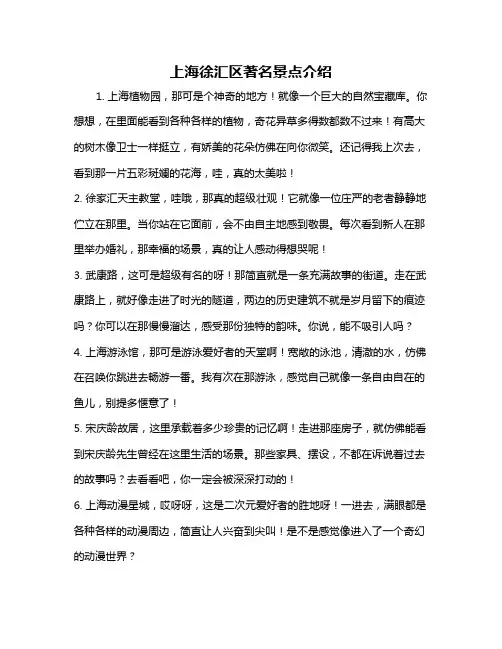 上海徐汇区著名景点介绍

1. 上海植物园，那可是个神奇的地方！就像一个巨大的自然宝藏库。你想想，在里面能看到各种各样的植物，奇花异草多得数都数不过来！有高大的树木像卫士一样挺立，有娇美的花朵仿佛在向你微笑。还记得我上次去，看到那一片五彩斑斓的花海，哇，真的太美啦！

2. 徐家汇天主教堂，哇哦，那真的超级壮观！它就像一位庄严的老者静静地伫立在那里。当你站在它面前，会不由自主地感到敬畏。每次看到新人在那里举办婚礼，那幸福的场景，真的让人感动得想哭呢！

3. 武康路，这可是超级有名的呀！那简直就是一条充满故事的街道。走在武康路上，就好像走进了时光的隧道，两边的历史建筑不就是岁月留下的痕迹吗？你可以在那慢慢溜达，感受那份独特的韵味。你说，能不吸引人吗？

4. 上海游泳馆，那可是游泳爱好者的天堂啊！宽敞的泳池，清澈的水，仿佛在召唤你跳进去畅游一番。我有次在那游泳，感觉自己就像一条自由自在的鱼儿，别提多惬意了！

5. 宋庆龄故居，这里承载着多少珍贵的记忆啊！走进那座房子，就仿佛能看到宋庆龄先生曾经在这里生活的场景。那些家具、摆设，不都在诉说着过去的故事吗？去看看吧，你一定会被深深打动的！

6. 上海动漫星城，哎呀呀，这是二次元爱好者的胜地呀！一进去，满眼都是各种各样的动漫周边，简直让人兴奋到尖叫！是不是感觉像进入了一个奇幻的动漫世界？